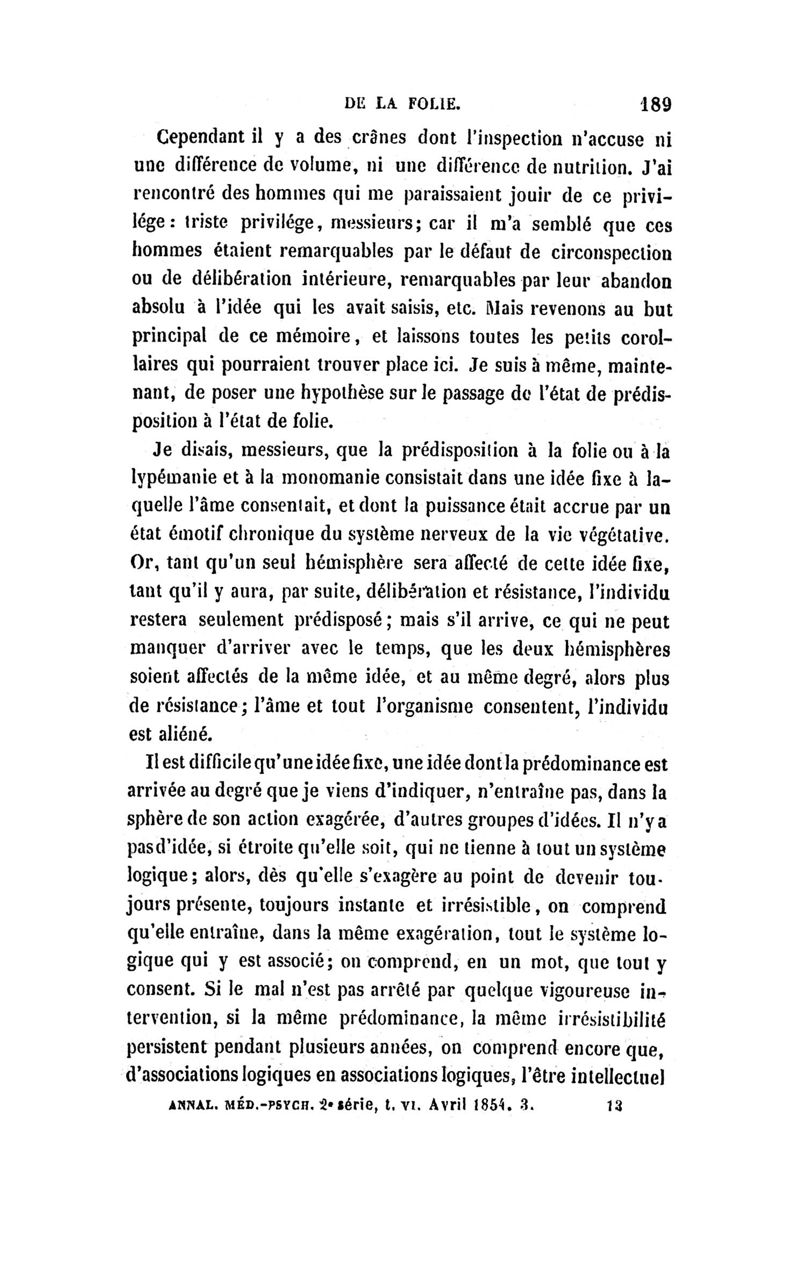 DE LA FOLIE. 189

Cependant il y a des crânes dont l'inspection n'accuse ni une différence de volume, ni une différence de nutrition. J'ai rencontré des hommes qui me paraissaient jouir de ce privilége : triste privilége, messieurs; car il m'a semblé que ces hommes étaient remarquables par le défaut de circonspection ou de délibération intérieure, remarquables par leur abandon absolu à l'idée qui les avait saisis, etc. Mais revenons au but principal de ce mémoire, et laissons toutes les petits corollaires qui pourraient trouver place ici. Je suis à même, maintenant, de poser une hypothèse sur le passage de l'état de prédisposition à l'état de folie.

Je disais, messieurs, que la prédisposition à la folie ou à la lypémanie et à la monomanie consistait dans une idée fixe à laquelle l'âme consentait, et dont la puissance était accrue par un état émotif chronique du système nerveux de la vie végétative. Or, tant qu'un seul hémisphère sera affecté de cette idée fixe, tant qu'il y aura, par suite, délibération et résistance, l'individu restera seulement prédisposé; mais s'il arrive, ce qui ne peut manquer d'arriver avec le temps, que les deux hémisphères soient affectés de la même idée, et au même degré, alors plus de résistance; l'âme et tout l'organisme consentent, l'individu est aliéné.

Il est difficile qu'une idée fixe, une idée dont la prédominance est arrivée au degré que je viens d'indiquer, n'entraîne pas, dans la sphère de son action exagérée, d'autres groupes d'idées. Il n'y a pas d'idée, si étroite qu'elle soit, qui ne tienne à tout un système logique; alors, dès qu'elle s'exagère au point de devenir toujours présente, toujours instante et irrésistible, on comprend qu'elle entraîne, dans la même exagération, tout le système logique qui y est associé; on comprend, en un mot, que tout y consent. Si le mal n'est pas arrêté par quelque vigoureuse intervention, si la même prédominance, la même irrésistibilité persistent pendant plusieurs années, on comprend encore que, d'associations logiques en associations logiques, l'être intellectuel

ANNAL. MÉD.-PSYCH. 2e série, t. VI. Avril 1854. 3. 13